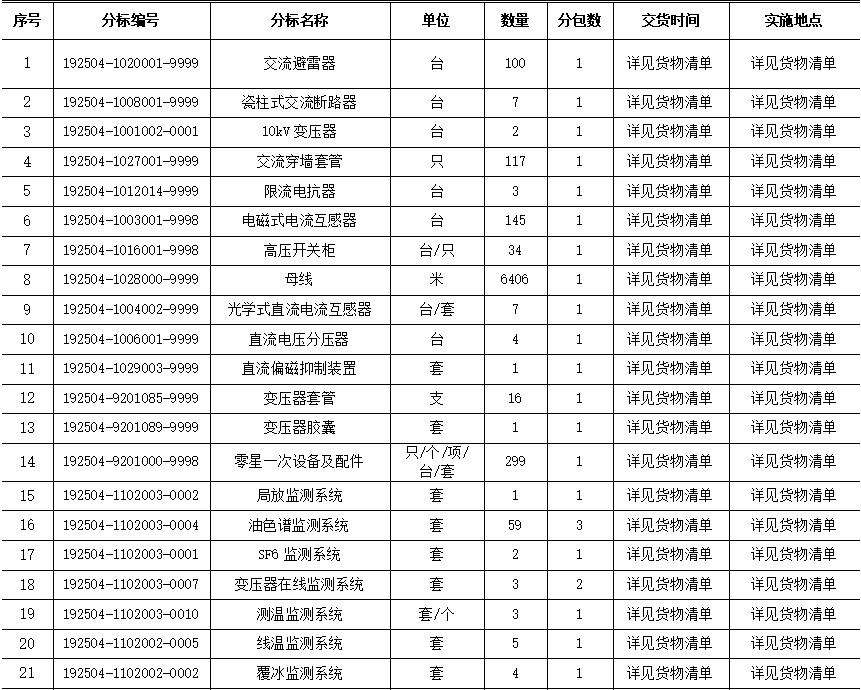 | 序号 | 分标编号 | 分标名称 | 单位 | 数量 | 分包数 | 交货时间 | 实施地点 |
|---|---|---|---|---|---|---|---|
| 1 | 192504-1020001-9999 | 交流避雷器 | 台 | 100 | 1 | 详见货物清单 | 详见货物清单 |
| 2 | 192504-1008001-9999 | 瓷柱式交流断路器 | 台 | 7 | 1 | 详见货物清单 | 详见货物清单 |
| 3 | 192504-1001002-0001 | 10kV 变压器 | 台 | 2 | 1 | 详见货物清单 | 详见货物清单 |
| 4 | 192504-1027001-9999 | 交流穿墙套管 | 只 | 117 | 1 | 详见货物清单 | 详见货物清单 |
| 5 | 192504-1012014-9999 | 限流电抗器 | 台 | 3 | 1 | 详见货物清单 | 详见货物清单 |
| 6 | 192504-1003001-9998 | 电磁式电流互感器 | 台 | 145 | 1 | 详见货物清单 | 详见货物清单 |
| 7 | 192504-1016001-9998 | 高压开关柜 | 台/只 | 34 | 1 | 详见货物清单 | 详见货物清单 |
| 8 | 192504-1028000-9999 | 母线 | 米 | 6406 | 1 | 详见货物清单 | 详见货物清单 |
| 9 | 192504-1004002-9999 | 光学式直流电流互感器 | 台/套 | 7 | 1 | 详见货物清单 | 详见货物清单 |
| 10 | 192504-1006001-9999 | 直流电压分压器 | 台 | 4 | 1 | 详见货物清单 | 详见货物清单 |
| 11 | 192504-1029003-9999 | 直流偏磁抑制装置 | 套 | 1 | 1 | 详见货物清单 | 详见货物清单 |
| 12 | 192504-9201085-9999 | 变压器套管 | 支 | 16 | 1 | 详见货物清单 | 详见货物清单 |
| 13 | 192504-9201089-9999 | 变压器胶囊 | 套 | 1 | 1 | 详见货物清单 | 详见货物清单 |
| 14 | 192504-9201000-9998 | 零星一次设备及配件 | 只/个/项/台/套 | 299 | 1 | 详见货物清单 | 详见货物清单 |
| 15 | 192504-1102003-0002 | 局放监测系统 | 套 | 1 | 1 | 详见货物清单 | 详见货物清单 |
| 16 | 192504-1102003-0004 | 油色谱监测系统 | 套 | 59 | 3 | 详见货物清单 | 详见货物清单 |
| 17 | 192504-1102003-0001 | SF6 监测系统 | 套 | 2 | 1 | 详见货物清单 | 详见货物清单 |
| 18 | 192504-1102003-0007 | 变压器在线监测系统 | 套 | 3 | 2 | 详见货物清单 | 详见货物清单 |
| 19 | 192504-1102003-0010 | 测温监测系统 | 套/个 | 3 | 1 | 详见货物清单 | 详见货物清单 |
| 20 | 192504-1102002-0005 | 线温监测系统 | 套 | 5 | 1 | 详见货物清单 | 详见货物清单 |
| 21 | 192504-1102002-0002 | 覆冰监测系统 | 套 | 4 | 1 | 详见货物清单 | 详见货物清单 |